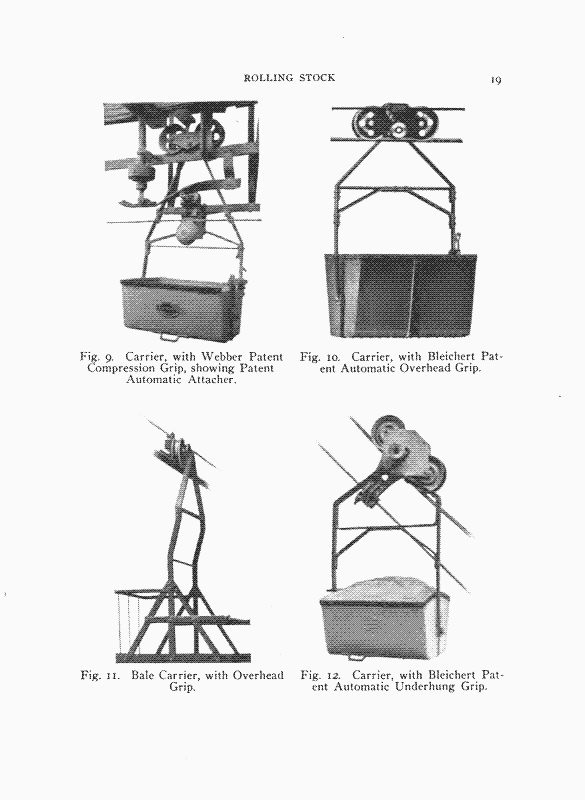 ROLLING STOCK 19

Fig. 9. Carrier, with Webber Patent Compression Grip, showing Patent Automatic Attacher.

Fig. 10. Carrier, with Bleichert Patent Automatic Overhead Grip.

Fig. 11. Bale Carrier, with Overhead Grip.

Fig. 12. Carrier, with Bleichert Patent Automatic Underhung Grip.